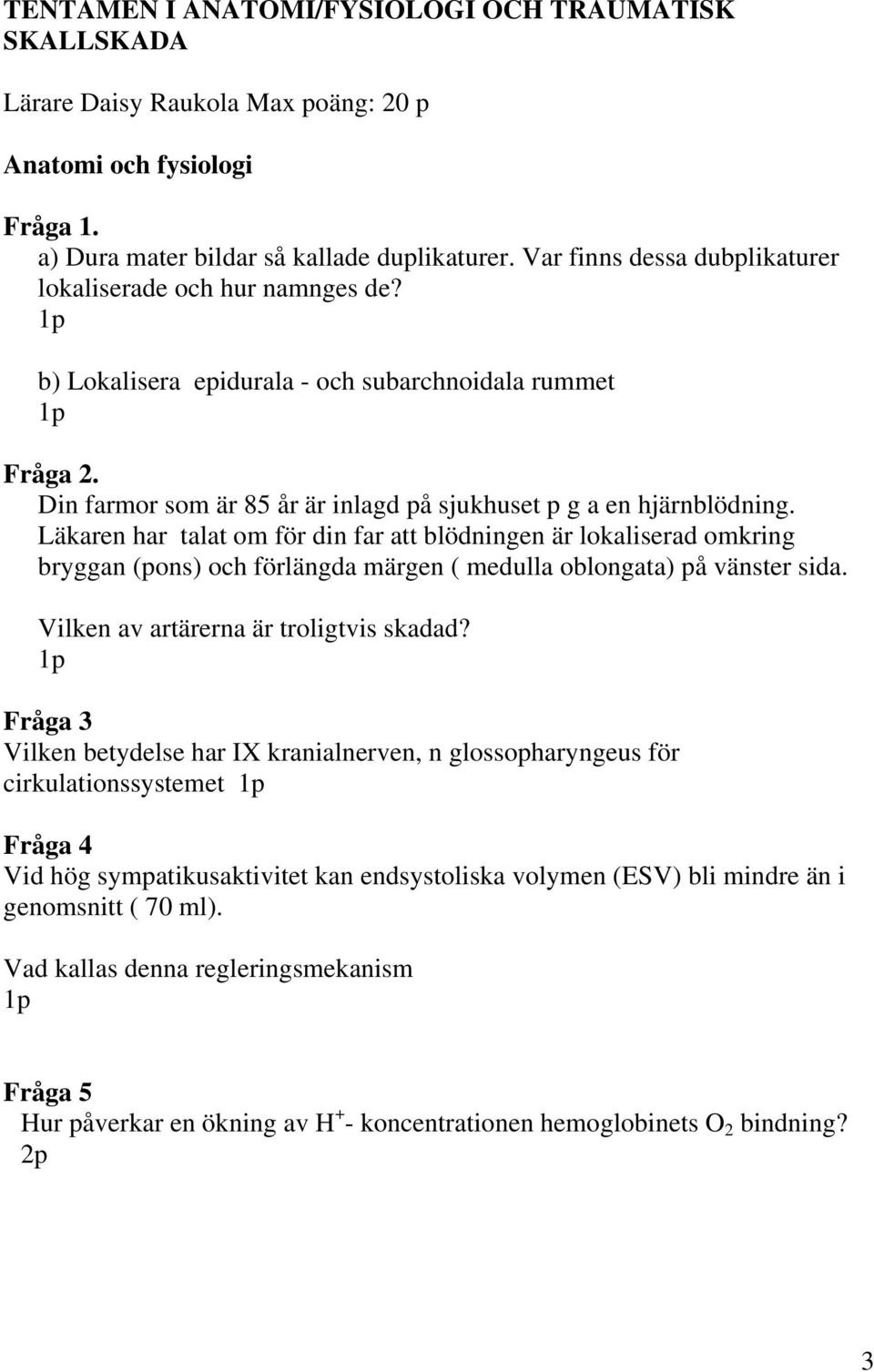 TENTAMEN I ANATOMI/FYSIOLOGI OCH TRAUMATISK SKALLSKADA

Lärare Daisy Raukola Max poäng: 20 p

Anatomi och fysiologi

Fråga 1.
a) Dura mater bildar så kallade duplikaturer. Var finns dessa dubplikaturer lokaliserade och hur namnges de?
1p

b) Lokalisera epidurala - och subarchnoidala rummet
1p

Fråga 2.
Din farmor som är 85 år är inlagd på sjukhuset p g a en hjärnblödning. Läkaren har talat om för din far att blödningen är lokaliserad omkring bryggan (pons) och förlängda märgen ( medulla oblongata) på vänster sida.

Vilken av artärerna är troligtvis skadad?
1p

Fråga 3
Vilken betydelse har IX kranialnerven, n glossopharyngeus för cirkulationssystemet 1p

Fråga 4
Vid hög sympatikusaktivitet kan endsystoliska volymen (ESV) bli mindre än i genomsnitt ( 70 ml).

Vad kallas denna regleringsmekanism
1p

Fråga 5
Hur påverkar en ökning av $H^+$- koncentrationen hemoglobinets $O_2$ bindning?
2p

3